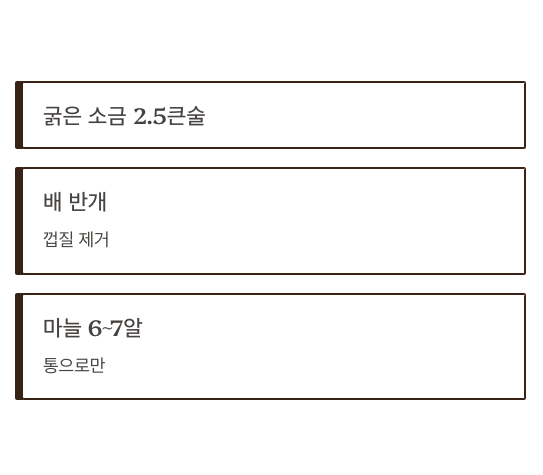 굵은 소금 2.5큰술

배 반개

껍질 제거

마늘 6~7알

통으로만